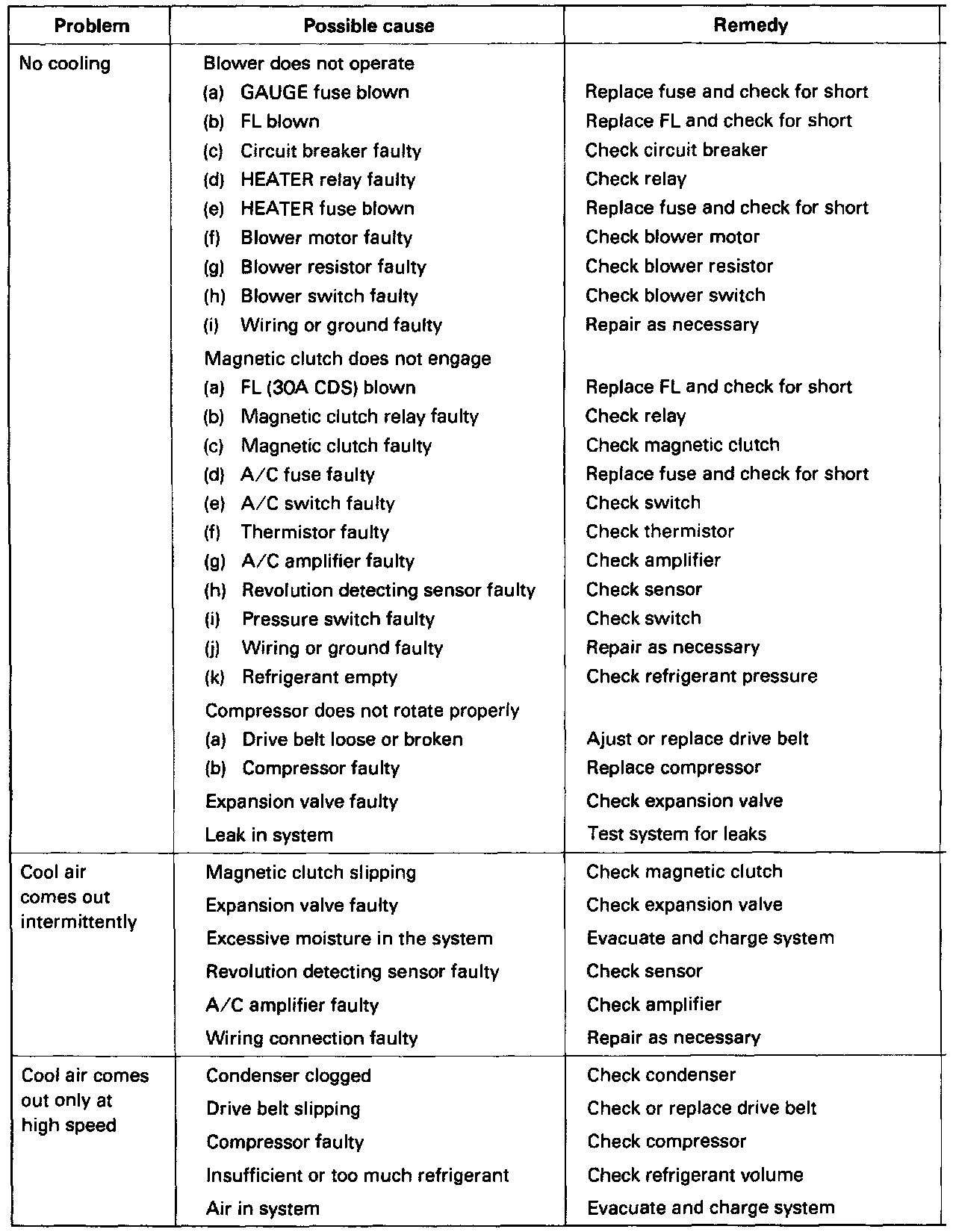 | Problem | Possible cause | Remedy |
|---|---|---|
| No cooling | Blower does not operate | |
| | (a) GAUGE fuse blown | Replace fuse and check for short |
| | (b) FL blown | Replace FL and check for short |
| | (c) Circuit breaker faulty | Check circuit breaker |
| | (d) HEATER relay faulty | Check relay |
| | (e) HEATER fuse blown | Replace fuse and check for short |
| | (f) Blower motor faulty | Check blower motor |
| | (g) Blower resistor faulty | Check blower resistor |
| | (h) Blower switch faulty | Check blower switch |
| | (i) Wiring or ground faulty | Repair as necessary |
| | Magnetic clutch does not engage | |
| | (a) FL (30A CDS) blown | Replace FL and check for short |
| | (b) Magnetic clutch relay faulty | Check relay |
| | (c) Magnetic clutch faulty | Check magnetic clutch |
| | (d) A/C fuse faulty | Replace fuse and check for short |
| | (e) A/C switch faulty | Check switch |
| | (f) Thermistor faulty | Check thermistor |
| | (g) A/C amplifier faulty | Check amplifier |
| | (h) Revolution detecting sensor faulty | Check sensor |
| | (i) Pressure switch faulty | Check switch |
| | (j) Wiring or ground faulty | Repair as necessary |
| | (k) Refrigerant empty | Check refrigerant pressure |
| | Compressor does not rotate properly | |
| | (a) Drive belt loose or broken | Ajust or replace drive belt |
| | (b) Compressor faulty | Replace compressor |
| | Expansion valve faulty | Check expansion valve |
| | Leak in system | Test system for leaks |
| Cool air comes out intermittently | Magnetic clutch slipping | Check magnetic clutch |
| | Expansion valve faulty | Check expansion valve |
| | Excessive moisture in the system | Evacuate and charge system |
| | Revolution detecting sensor faulty | Check sensor |
| | A/C amplifier faulty | Check amplifier |
| | Wiring connection faulty | Repair as necessary |
| Cool air comes out only at high speed | Condenser clogged | Check condenser |
| | Drive belt slipping | Check or replace drive belt |
| | Compressor faulty | Check compressor |
| | Insufficient or too much refrigerant | Check refrigerant volume |
| | Air in system | Evacuate and charge system |